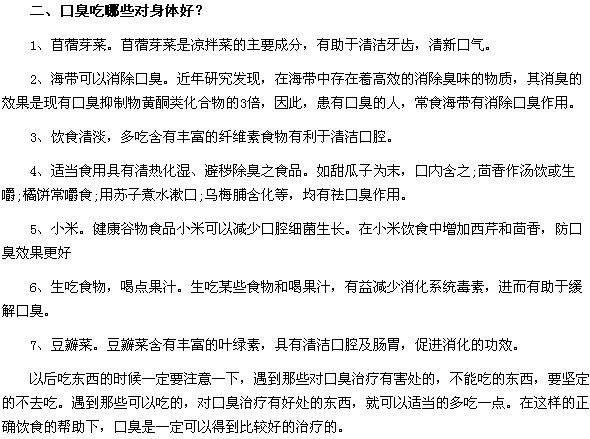 二、口臭吃哪些对身体好？

1、苜蓿芽菜。苜蓿芽菜是凉拌菜的主要成分，有助于清洁牙齿，清新口气。

2、海带可以消除口臭。近年研究发现，在海带中存在着高效的消除臭味的物质，其消臭的效果是现有口臭抑制物黄酮类化合物的3倍，因此，患有口臭的人，常食海带有消除口臭作用。

3、饮食清淡，多吃含有丰富的纤维素食物有利于清洁口腔。

4、适当食用具有清热化湿、避秽除臭之食品。如甜瓜子为末，口内含之;茴香作汤饮或生嚼;橘饼常嚼食;用苏子煮水漱口;乌梅脯含化等，均有祛口臭作用。

5、小米。健康谷物食品小米可以减少口腔细菌生长。在小米饮食中增加西芹和茴香，防口臭效果更好

6、生吃食物，喝点果汁。生吃某些食物和喝果汁，有益减少消化系统毒素，进而有助于缓解口臭。

7、豆瓣菜。豆瓣菜含有丰富的叶绿素，具有清洁口腔及肠胃，促进消化的功效。

以后吃东西的时候一定要注意一下，遇到那些对口臭治疗有害处的，不能吃的东西，要坚定的不去吃。遇到那些可以吃的，对口臭治疗有好处的东西，就可以适当的多吃一点。在这样的正确饮食的帮助下，口臭是一定可以得到比较好的治疗的。